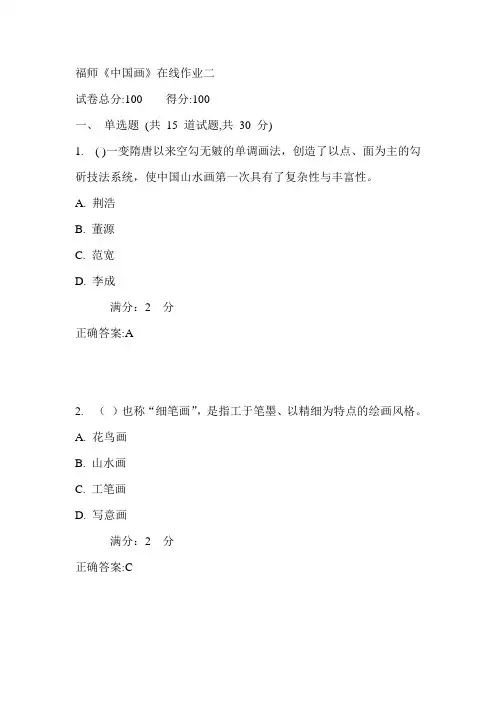 福师《中国画》在线作业二

试卷总分:100　　得分:100

一、 单选题 (共 15 道试题,共 30 分)

1. ( )一变隋唐以来空勾无皴的单调画法，创造了以点、面为主的勾斫技法系统，使中国山水画第一次具有了复杂性与丰富性。

A. 荆浩

B. 董源

C. 范宽

D. 李成

满分：2 分

正确答案:A

2. （ ）也称“细笔画”，是指工于笔墨、以精细为特点的绘画风格。

A. 花鸟画

B. 山水画

C. 工笔画

D. 写意画

满分：2 分

正确答案:C